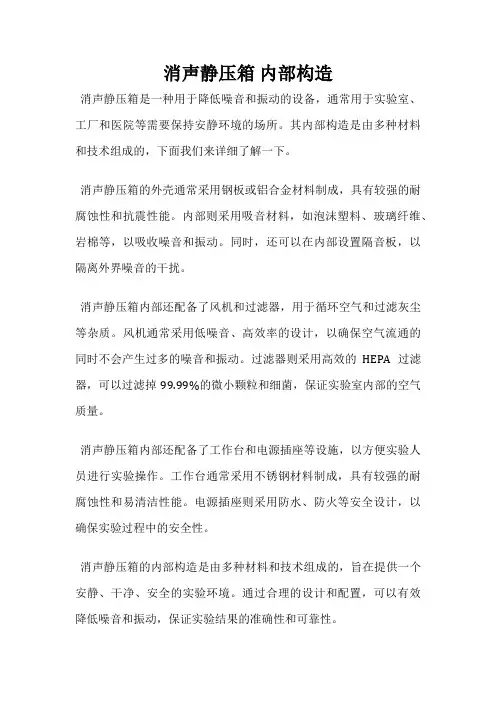 消声静压箱 内部构造

消声静压箱是一种用于降低噪音和振动的设备，通常用于实验室、工厂和医院等需要保持安静环境的场所。其内部构造是由多种材料和技术组成的，下面我们来详细了解一下。

消声静压箱的外壳通常采用钢板或铝合金材料制成，具有较强的耐腐蚀性和抗震性能。内部则采用吸音材料，如泡沫塑料、玻璃纤维、岩棉等，以吸收噪音和振动。同时，还可以在内部设置隔音板，以隔离外界噪音的干扰。

消声静压箱内部还配备了风机和过滤器，用于循环空气和过滤灰尘等杂质。风机通常采用低噪音、高效率的设计，以确保空气流通的同时不会产生过多的噪音和振动。过滤器则采用高效的 HEPA 过滤器，可以过滤掉 99.99%的微小颗粒和细菌，保证实验室内部的空气质量。

消声静压箱内部还配备了工作台和电源插座等设施，以方便实验人员进行实验操作。工作台通常采用不锈钢材料制成，具有较强的耐腐蚀性和易清洁性能。电源插座则采用防水、防火等安全设计，以确保实验过程中的安全性。

消声静压箱的内部构造是由多种材料和技术组成的，旨在提供一个安静、干净、安全的实验环境。通过合理的设计和配置，可以有效降低噪音和振动，保证实验结果的准确性和可靠性。